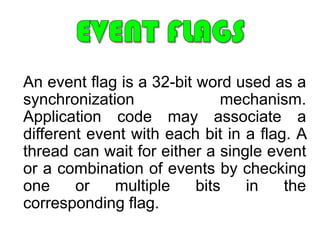 EVENT FLAGS

An event flag is a 32-bit word used as a synchronization mechanism. Application code may associate a different event with each bit in a flag. A thread can wait for either a single event or a combination of events by checking one or multiple bits in the corresponding flag.